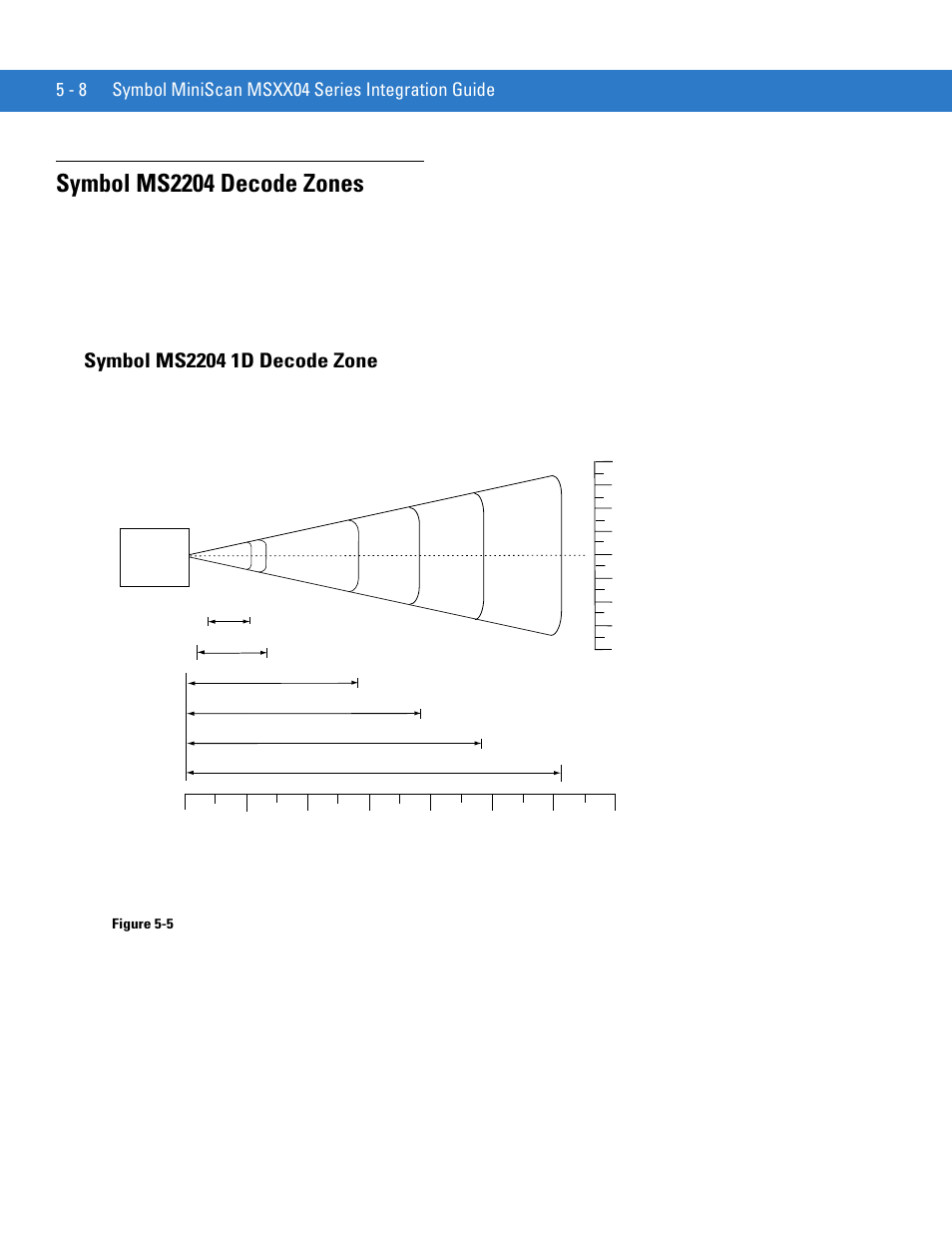 5 - 8 Symbol MiniScan MSXX04 Series Integration Guide

Symbol MS2204 Decode Zones

Symbol MS2204 1D Decode Zone

Figure 5-5